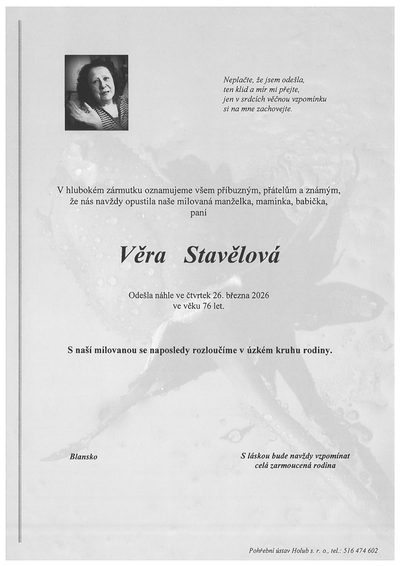 Neplačte, že jsem odešla, ten klid a mír mi přejte, jen v srdcích věčnou vzpomínku si na mne zachovejte.

V hlubokém zármutku oznamujeme všem příbuzným, přátelům a známým, že nás navždy opustila naše milovaná manželka, maminka, babička, paní

Věra Stavělová

Odešla náhle ve čtvrtek 26. března 2026 ve věku 76 let.

S naší milovanou se naposledy rozloučíme v úzkém kruhu rodiny.

Blansko

S láskou bude navždy vzpomínat celá zarmoucená rodina

Pohřební ústav Holub s. r. o., tel.: 516 474 602